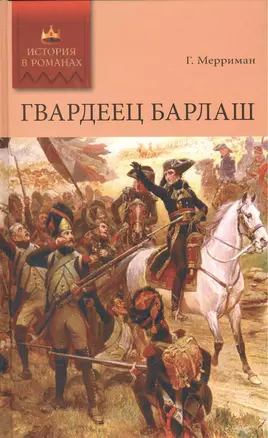 ИСТОРИЯ В РОМАНАХ

Г. Мерриман

ГВАРДЕЕЦ БАРЛАШ